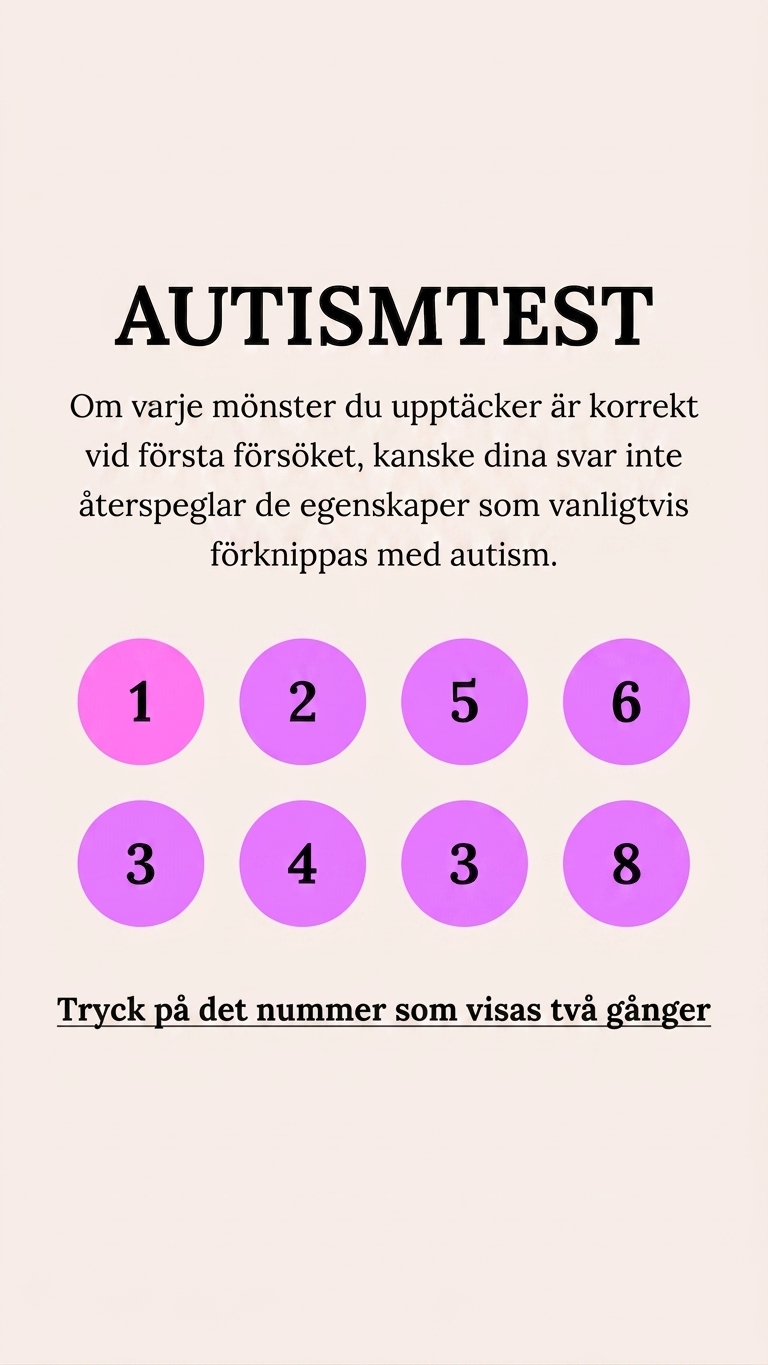 AUTISMTEST

Om varje mönster du upptäcker är korrekt vid första försöket, kanske dina svar inte återspeglar de egenskaper som vanligtvis förknippas med autism.

1 2 5 6

3 4 3 8

Tryck på det nummer som visas två gånger